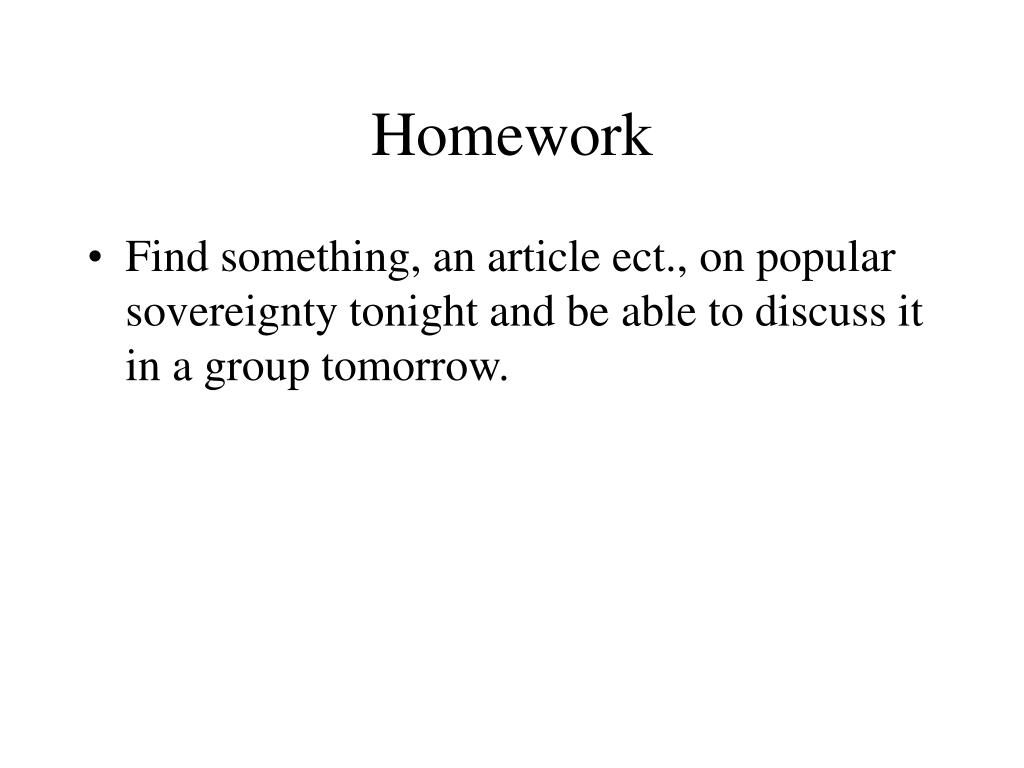 Homework

• Find something, an article ect., on popular sovereignty tonight and be able to discuss it in a group tomorrow.